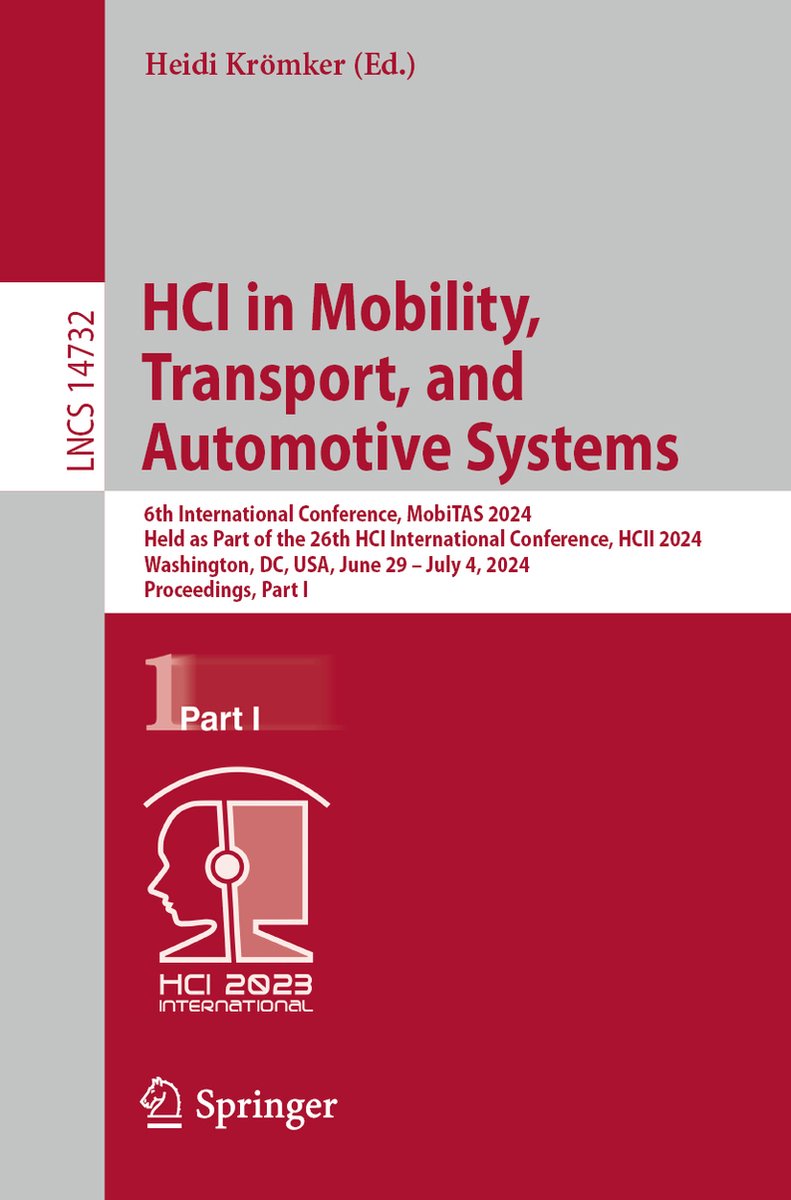 Heidi Krömker (Ed.)

LNCS 14732

HCI in Mobility, Transport, and Automotive Systems

6th International Conference, MobiTAS 2024
Held as Part of the 26th HCI International Conference, HCII 2024
Washington, DC, USA, June 29 – July 4, 2024
Proceedings, Part I

1 Part I

HCI 2023
INTERNATIONAL

Springer